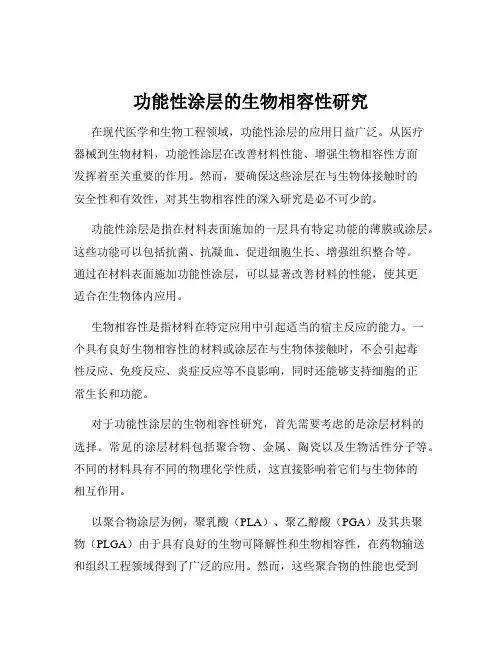 功能性涂层的生物相容性研究

在现代医学和生物工程领域，功能性涂层的应用日益广泛。从医疗器械到生物材料，功能性涂层在改善材料性能、增强生物相容性方面发挥着至关重要的作用。然而，要确保这些涂层在与生物体接触时的安全性和有效性，对其生物相容性的深入研究是必不可少的。

功能性涂层是指在材料表面施加的一层具有特定功能的薄膜或涂层。这些功能可以包括抗菌、抗凝血、促进细胞生长、增强组织整合等。通过在材料表面施加功能性涂层，可以显著改善材料的性能，使其更适合在生物体内应用。

生物相容性是指材料在特定应用中引起适当的宿主反应的能力。一个具有良好生物相容性的材料或涂层在与生物体接触时，不会引起毒性反应、免疫反应、炎症反应等不良影响，同时还能够支持细胞的正常生长和功能。

对于功能性涂层的生物相容性研究，首先需要考虑的是涂层材料的选择。常见的涂层材料包括聚合物、金属、陶瓷以及生物活性分子等。不同的材料具有不同的物理化学性质，这直接影响着它们与生物体的相互作用。

以聚合物涂层为例，聚乳酸（PLA）、聚乙醇酸（PGA）及其共聚物（PLGA）由于具有良好的生物可降解性和生物相容性，在药物输送和组织工程领域得到了广泛的应用。然而，这些聚合物的性能也受到